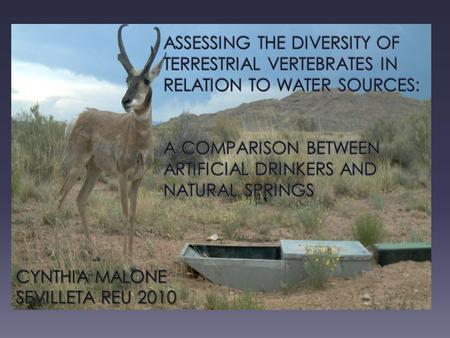 ASSESSING THE DIVERSITY OF TERRESTRIAL VERTEBRATES IN RELATION TO WATER SOURCES:

A COMPARISON BETWEEN ARTIFICIAL DRINKERS AND NATURAL SPRINGS

CYNTHIA MALONE
SEVILLETA REU 2010